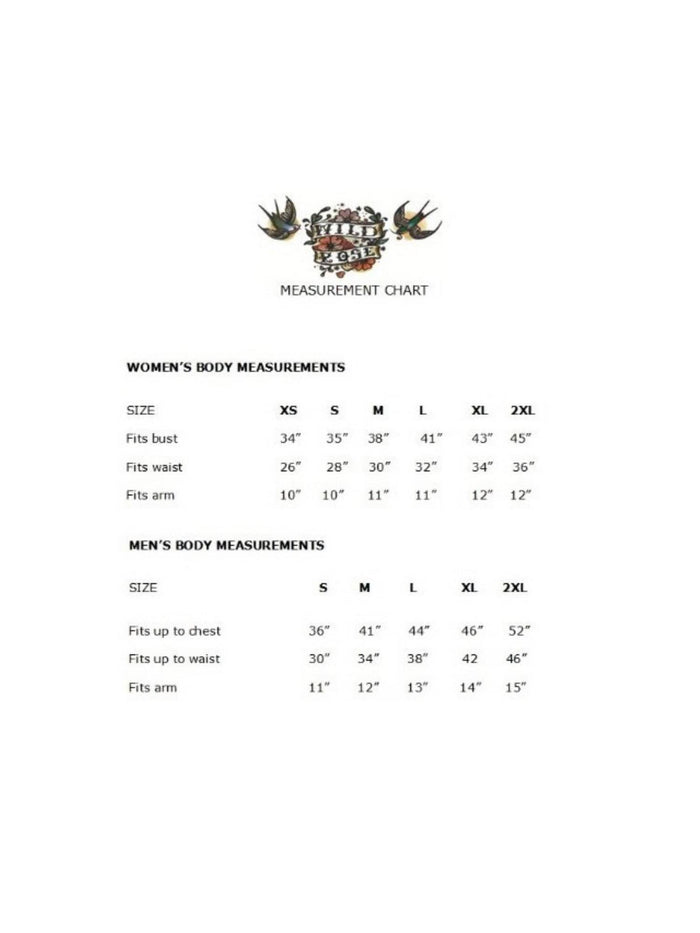 WILD ROSE

MEASUREMENT CHART

WOMEN'S BODY MEASUREMENTS

| SIZE | XS | S | M | L | XL | 2XL |
|---|---|---|---|---|---|---|
| Fits bust | 34" | 35" | 38" | 41" | 43" | 45" |
| Fits waist | 26" | 28" | 30" | 32" | 34" | 36" |
| Fits arm | 10" | 10" | 11" | 11" | 12" | 12" |

MEN'S BODY MEASUREMENTS

| SIZE | S | M | L | XL | 2XL |
|---|---|---|---|---|---|
| Fits up to chest | 36" | 41" | 44" | 46" | 52" |
| Fits up to waist | 30" | 34" | 38" | 42 | 46" |
| Fits arm | 11" | 12" | 13" | 14" | 15" |